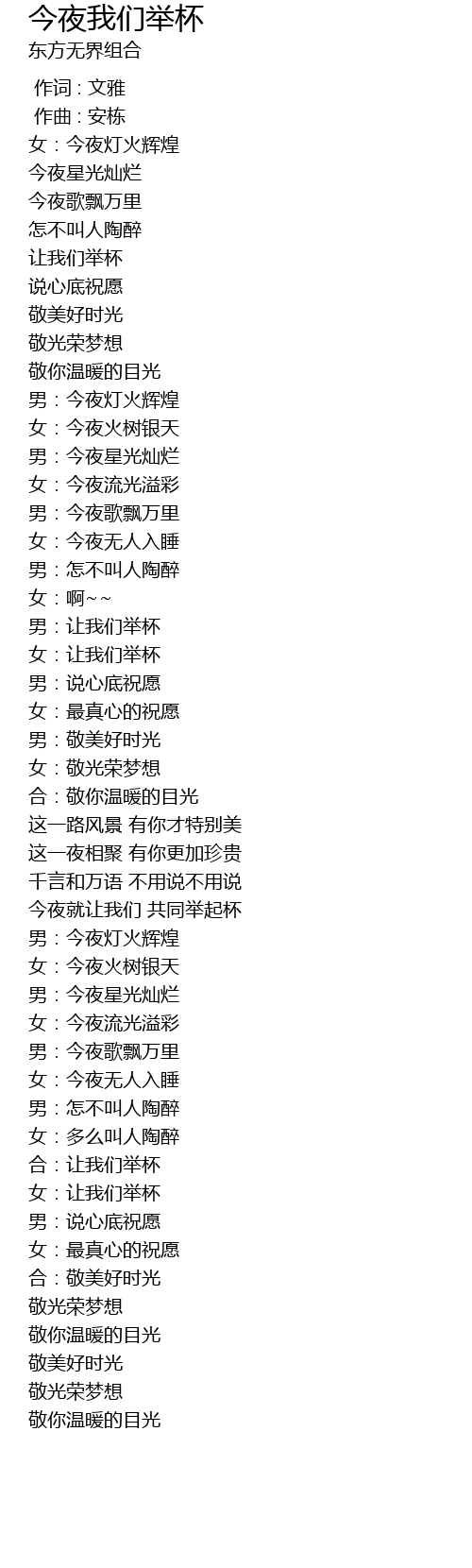 今夜我们举杯
东方无界组合

作词 : 文雅
作曲 : 安栋
女：今夜灯火辉煌
今夜星光灿烂
今夜歌飘万里
怎不叫人陶醉
让我们举杯
说心底祝愿
敬美好时光
敬光荣梦想
敬你温暖的目光
男：今夜灯火辉煌
女：今夜火树银天
男：今夜星光灿烂
女：今夜流光溢彩
男：今夜歌飘万里
女：今夜无人入睡
男：怎不叫人陶醉
女：啊~~
男：让我们举杯
女：让我们举杯
男：说心底祝愿
女：最真心的祝愿
男：敬美好时光
女：敬光荣梦想
合：敬你温暖的目光
这一路风景 有你才特别美
这一夜相聚 有你更加珍贵
千言和万语 不用说不用说
今夜就让我们 共同举起杯
男：今夜灯火辉煌
女：今夜火树银天
男：今夜星光灿烂
女：今夜流光溢彩
男：今夜歌飘万里
女：今夜无人入睡
男：怎不叫人陶醉
女：多么叫人陶醉
合：让我们举杯
女：让我们举杯
男：说心底祝愿
女：最真心的祝愿
合：敬美好时光
敬光荣梦想
敬你温暖的目光
敬美好时光
敬光荣梦想
敬你温暖的目光